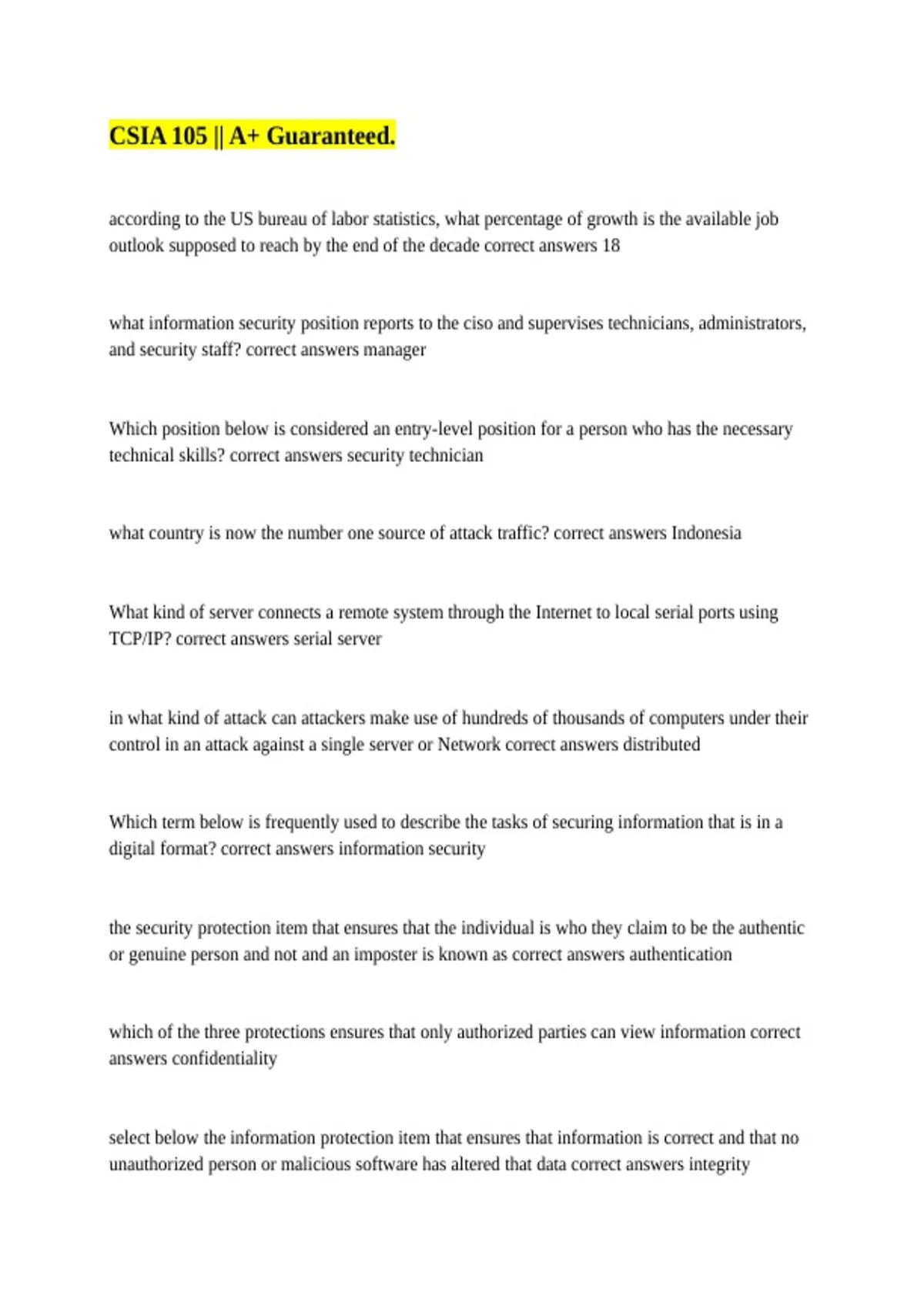 CSIA 105 || A+ Guaranteed.

according to the US bureau of labor statistics, what percentage of growth is the available job outlook supposed to reach by the end of the decade correct answers 18

what information security position reports to the ciso and supervises technicians, administrators, and security staff? correct answers manager

Which position below is considered an entry-level position for a person who has the necessary technical skills? correct answers security technician

what country is now the number one source of attack traffic? correct answers Indonesia

What kind of server connects a remote system through the Internet to local serial ports using TCP/IP? correct answers serial server

in what kind of attack can attackers make use of hundreds of thousands of computers under their control in an attack against a single server or Network correct answers distributed

Which term below is frequently used to describe the tasks of securing information that is in a digital format? correct answers information security

the security protection item that ensures that the individual is who they claim to be the authentic or genuine person and not and an imposter is known as correct answers authentication

which of the three protections ensures that only authorized parties can view information correct answers confidentiality

select below the information protection item that ensures that information is correct and that no unauthorized person or malicious software has altered that data correct answers integrity